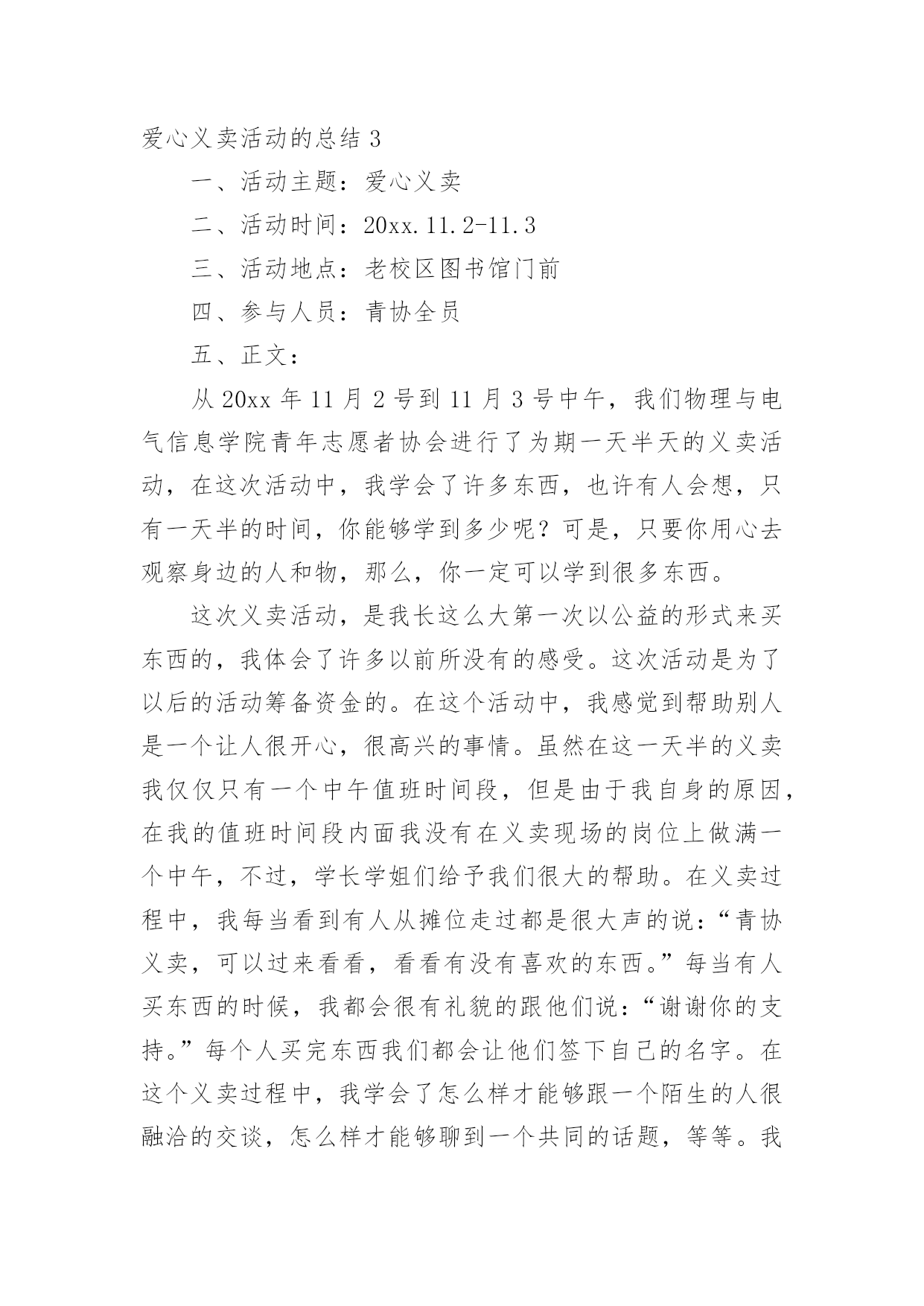 爱心义卖活动的总结 3

一、活动主题：爱心义卖

二、活动时间：20xx.11.2-11.3

三、活动地点：老校区图书馆门前

四、参与人员：青协全员

五、正文：

从 20xx 年 11 月 2 号到 11 月 3 号中午，我们物理与电气信息学院青年志愿者协会进行了为期一天半天的义卖活动，在这次活动中，我学会了许多东西，也许有人会想，只有一天半的时间，你能够学到多少呢？可是，只要你用心去观察身边的人和物，那么，你一定可以学到很多东西。

这次义卖活动，是我长这么大第一次以公益的形式来买东西的，我体会了许多以前所没有的感受。这次活动是为了以后的活动筹备资金的。在这个活动中，我感觉到帮助别人是一个让人很开心，很高兴的事情。虽然在这一天半的义卖我仅仅只有一个中午值班时间段，但是由于我自身的原因，在我的值班时间段内面我没有在义卖现场的岗位上做满一个中午，不过，学长学姐们给予我们很大的帮助。在义卖过程中，我每当看到有人从摊位走过都是很大声的说：“青协义卖，可以过来看看，看看有没有喜欢的东西。”每当有人买东西的时候，我都会很有礼貌的跟他们说：“谢谢你的支持。”每个人买完东西我们都会让他们签下自己的名字。在这个义卖过程中，我学会了怎么样才能够跟一个陌生的人很融洽的交谈，怎么样才能够聊到一个共同的话题，等等。我